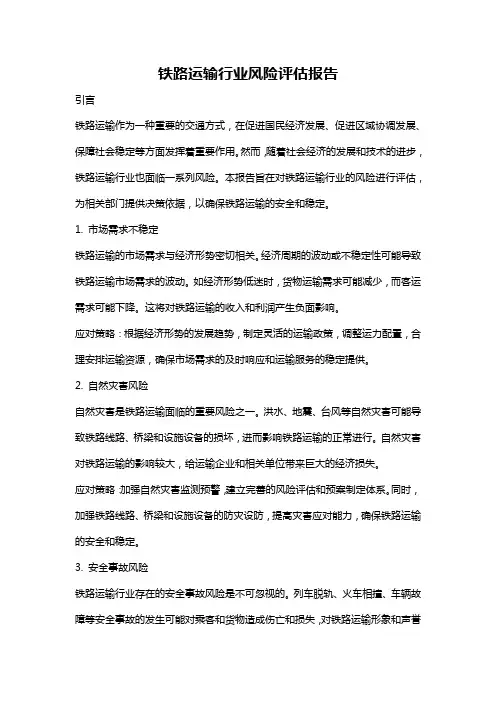 铁路运输行业风险评估报告

引言

铁路运输作为一种重要的交通方式，在促进国民经济发展、促进区域协调发展、保障社会稳定等方面发挥着重要作用。然而，随着社会经济的发展和技术的进步，铁路运输行业也面临一系列风险。本报告旨在对铁路运输行业的风险进行评估，为相关部门提供决策依据，以确保铁路运输的安全和稳定。

1. 市场需求不稳定

铁路运输的市场需求与经济形势密切相关。经济周期的波动或不稳定性可能导致铁路运输市场需求的波动。如经济形势低迷时，货物运输需求可能减少，而客运需求可能下降。这将对铁路运输的收入和利润产生负面影响。

应对策略：根据经济形势的发展趋势，制定灵活的运输政策，调整运力配置，合理安排运输资源，确保市场需求的及时响应和运输服务的稳定提供。

2. 自然灾害风险

自然灾害是铁路运输面临的重要风险之一。洪水、地震、台风等自然灾害可能导致铁路线路、桥梁和设施设备的损坏，进而影响铁路运输的正常进行。自然灾害对铁路运输的影响较大，给运输企业和相关单位带来巨大的经济损失。

应对策略：加强自然灾害监测预警，建立完善的风险评估和预案制定体系。同时，加强铁路线路、桥梁和设施设备的防灾设防，提高灾害应对能力，确保铁路运输的安全和稳定。

3. 安全事故风险

铁路运输行业存在的安全事故风险是不可忽视的。列车脱轨、火车相撞、车辆故障等安全事故的发生可能对乘客和货物造成伤亡和损失，对铁路运输形象和声誉